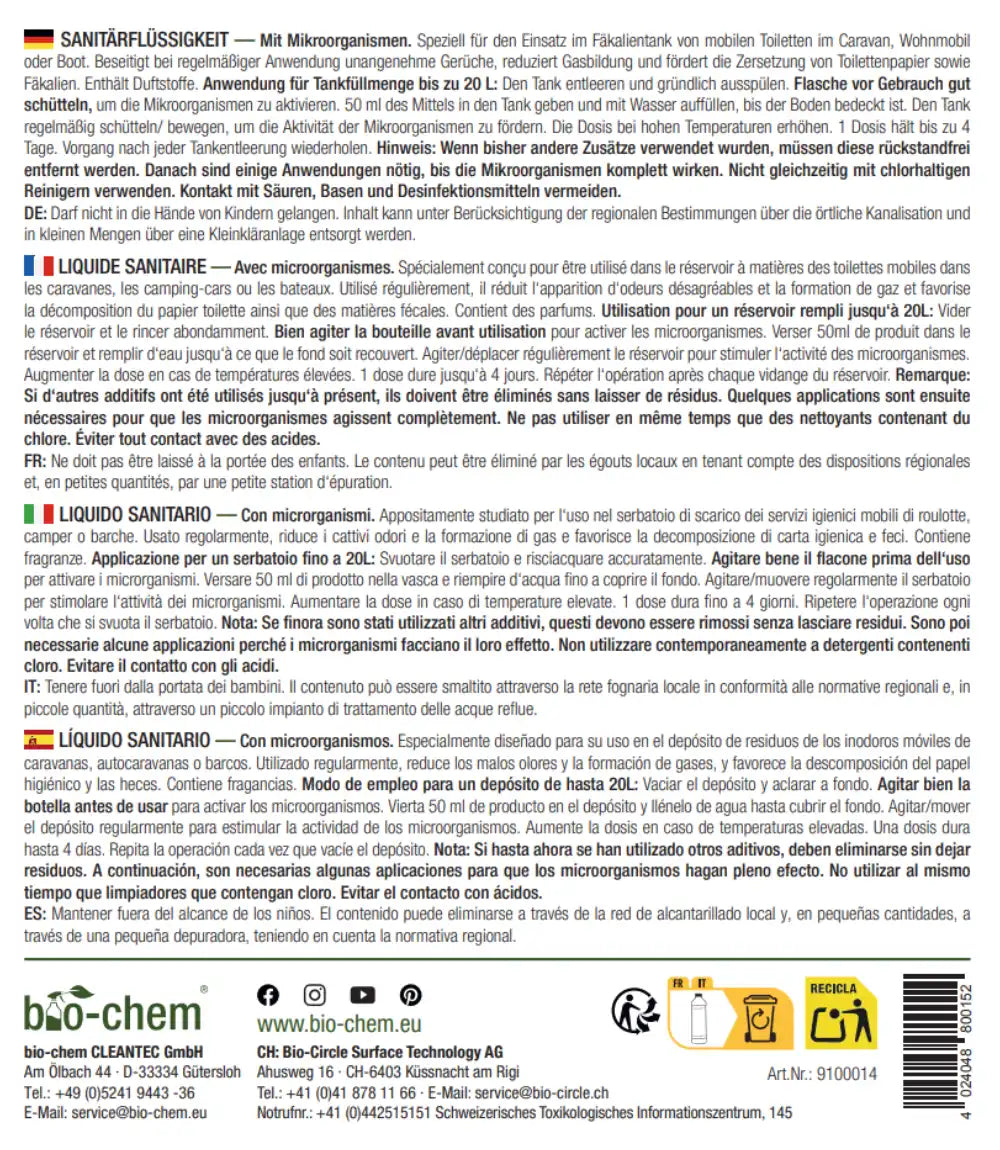 SANITÄRFLÜSSIGKEIT — Mit Mikroorganismen. Speziell für den Einsatz im Fäkalientank von mobilen Toiletten im Caravan, Wohnmobil oder Boot. Beseitigt bei regelmäßiger Anwendung unangenehme Gerüche, reduziert Gasbildung und fördert die Zersetzung von Toilettenpapier sowie Fäkalien. Enthält Duftstoffe. Anwendung für Tankfüllmenge bis zu 20 L: Den Tank entleeren und gründlich ausspülen. Flasche vor Gebrauch gut schütteln, um die Mikroorganismen zu aktivieren. 50 ml des Mittels in den Tank geben und mit Wasser auffüllen, bis der Boden bedeckt ist. Den Tank regelmäßig schütteln/ bewegen, um die Aktivität der Mikroorganismen zu fördern. Die Dosis bei hohen Temperaturen erhöhen. 1 Dosis hält bis zu 4 Tage. Vorgang nach jeder Tankentleerung wiederholen. Hinweis: Wenn bisher andere Zusätze verwendet wurden, müssen diese rückstandfrei entfernt werden. Danach sind einige Anwendungen nötig, bis die Mikroorganismen komplett wirken. Nicht gleichzeitig mit chlorhaltigen Reinigern verwenden. Kontakt mit Säuren, Basen und Desinfektionsmitteln vermeiden.
DE: Darf nicht in die Hände von Kindern gelangen. Inhalt kann unter Berücksichtigung der regionalen Bestimmungen über die örtliche Kanalisation und in kleinen Mengen über eine Kleinkläranlage entsorgt werden.

LIQUIDE SANITAIRE — Avec microorganismes. Spécialement conçu pour être utilisé dans le réservoir à matières des toilettes mobiles dans les caravanes, les camping-cars ou les bateaux. Utilisé régulièrement, il réduit l'apparition d'odeurs désagréables et la formation de gaz et favorise la décomposition du papier toilette ainsi que des matières fécales. Contient des parfums. Utilisation pour un réservoir rempli jusqu'à 20L: Vider le réservoir et le rincer abondamment. Bien agiter la bouteille avant utilisation pour activer les microorganismes. Verser 50ml de produit dans le réservoir et remplir d'eau jusqu'à ce que le fond soit recouvert. Agiter/déplacer régulièrement le réservoir pour stimuler l'activité des microorganismes. Augmenter la dose en cas de températures élevées. 1 dose dure jusqu'à 4 jours. Répéter l'opération après chaque vidange du réservoir. Remarque: Si d'autres additifs ont été utilisés jusqu'à présent, ils doivent être éliminés sans laisser de résidus. Quelques applications sont ensuite nécessaires pour que les microorganismes agissent complètement. Ne pas utiliser en même temps que des nettoyants contenant du chlore. Éviter tout contact avec des acides.
FR: Ne doit pas être laissé à la portée des enfants. Le contenu peut être éliminé par les égouts locaux en tenant compte des dispositions régionales et, en petites quantités, par une petite station d'épuration.

LIQUIDO SANITARIO — Con microrganismi. Appositamente studiato per l'uso nel serbatoio di scarico dei servizi igienici mobili di roulotte, camper o barche. Usato regolarmente, riduce i cattivi odori e la formazione di gas e favorisce la decomposizione di carta igienica e feci. Contiene fragranze. Applicazione per un serbatoio fino a 20L: Svuotare il serbatoio e risciacquare accuratamente. Agitare bene il flacone prima dell'uso per attivare i microrganismi. Versare 50 ml di prodotto nella vasca e riempire d'acqua fino a coprire il fondo. Agitare/muovere regolarmente il serbatoio per stimolare l'attività dei microrganismi. Aumentare la dose in caso di temperature elevate. 1 dose dura fino a 4 giorni. Ripetere l'operazione ogni volta che si svuota il serbatoio. Nota: Se finora sono stati utilizzati altri additivi, questi devono essere rimossi senza lasciare residui. Sono poi necessarie alcune applicazioni perché i microrganismi facciano il loro effetto. Non utilizzare contemporaneamente a detergenti contenenti cloro. Evitare il contatto con gli acidi.
IT: Tenere fuori dalla portata dei bambini. Il contenuto può essere smaltito attraverso la rete fognaria locale in conformità alle normative regionali e, in piccole quantità, attraverso un piccolo impianto di trattamento delle acque reflue.

LÍQUIDO SANITARIO — Con microorganismos. Especialmente diseñado para su uso en el depósito de residuos de los inodoros móviles de caravanas, autocaravanas o barcos. Utilizado regularmente, reduce los malos olores y la formación de gases, y favorece la descomposición del papel higiénico y las heces. Contiene fragancias. Modo de empleo para un depósito de hasta 20L: Vaciar el depósito y aclarar a fondo. Agitar bien la botella antes de usar para activar los microorganismos. Vierta 50 ml de producto en el depósito y llénelo de agua hasta cubrir el fondo. Agitar/mover el depósito regularmente para estimular la actividad de los microorganismos. Aumente la dosis en caso de temperaturas elevadas. Una dosis dura hasta 4 días. Repita la operación cada vez que vacíe el depósito. Nota: Si hasta ahora se han utilizado otros aditivos, deben eliminarse sin dejar residuos. A continuación, son necesarias algunas aplicaciones para que los microorganismos hagan pleno efecto. No utilizar al mismo tiempo que limpiadores que contengan cloro. Evitar el contacto con ácidos.
ES: Mantener fuera del alcance de los niños. El contenido puede eliminarse a través de la red de alcantarillado local y, en pequeñas cantidades, a través de una pequeña depuradora, teniendo en cuenta la normativa regional.

bio-chem®
bio-chem CLEANTEC GmbH
Am Ölbach 44 · D-33334 Gütersloh
Tel.: +49 (0)5241 9443 -36
E-Mail: service@bio-chem.eu

www.bio-chem.eu
CH: Bio-Circle Surface Technology AG
Ahusweg 16 · CH-6403 Küssnacht am Rigi
Tel.: +41 (0)41 878 11 66 · E-Mail: service@bio-circle.ch
Notrufnr.: +41 (0)442515151 Schweizerisches Toxikologisches Informationszentrum, 145

FR IT
RECICLA
Art.Nr.: 9100014
4 024048 800152